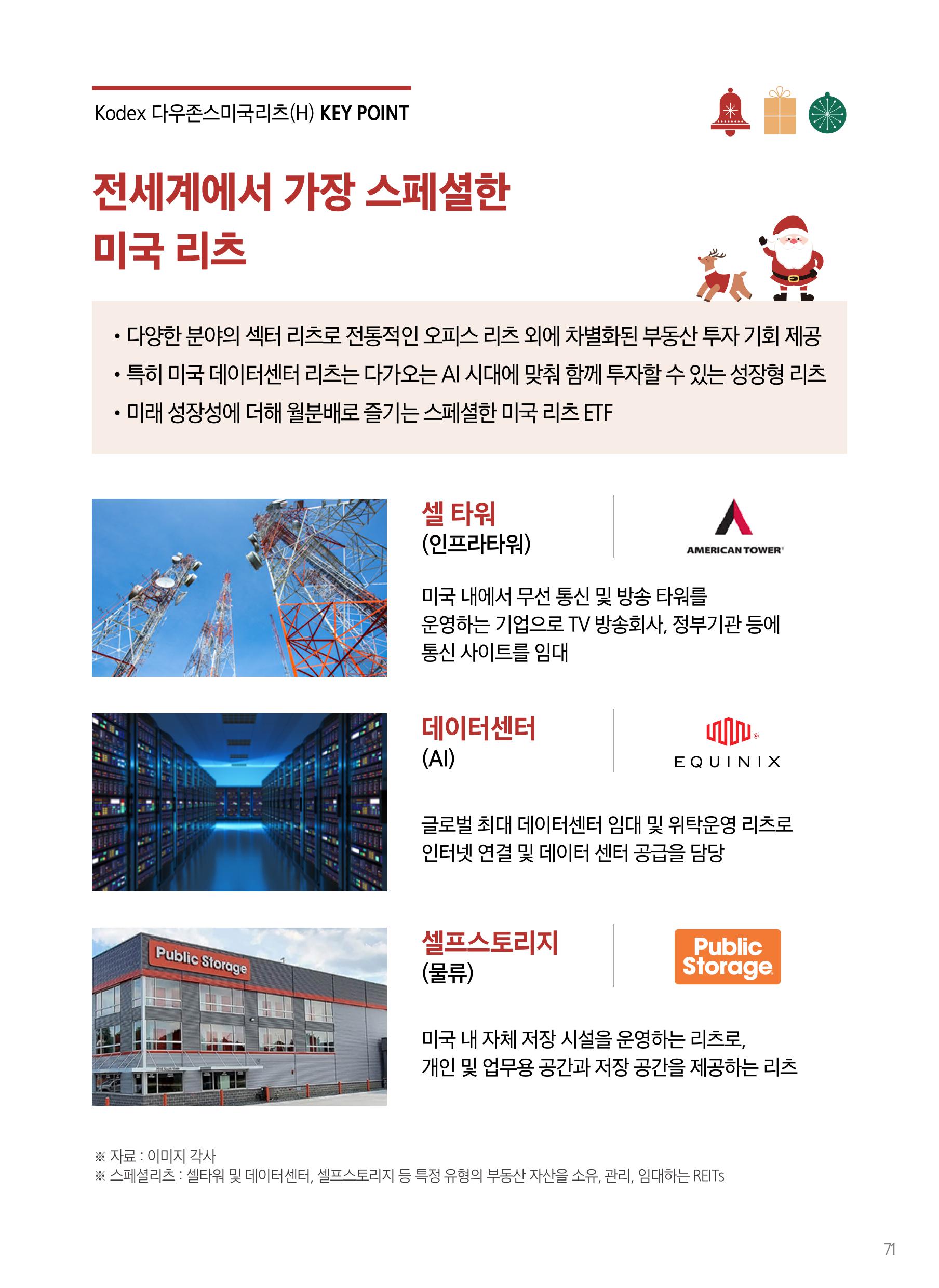 Kodex 다우존스미국리츠(H) KEY POINT

전세계에서 가장 스페셜한 미국 리츠

• 다양한 분야의 섹터 리츠로 전통적인 오피스 리츠 외에 차별화된 부동산 투자 기회 제공
• 특히 미국 데이터센터 리츠는 다가오는 AI 시대에 맞춰 함께 투자할 수 있는 성장형 리츠
• 미래 성장성에 더해 월분배로 즐기는 스페셜한 미국 리츠 ETF

셀 타워
(인프라타워)

AMERICAN TOWER

미국 내에서 무선 통신 및 방송 타워를 운영하는 기업으로 TV 방송회사, 정부기관 등에 통신 사이트를 임대

데이터센터
(AI)

EQUINIX

글로벌 최대 데이터센터 임대 및 위탁운영 리츠로 인터넷 연결 및 데이터 센터 공급을 담당

Public Storage

셀프스토리지
(물류)

Public Storage

미국 내 자체 저장 시설을 운영하는 리츠로, 개인 및 업무용 공간과 저장 공간을 제공하는 리츠

※ 자료 : 이미지 각사
※ 스페셜리츠 : 셀타워 및 데이터센터, 셀프스토리지 등 특정 유형의 부동산 자산을 소유, 관리, 임대하는 REITs

71